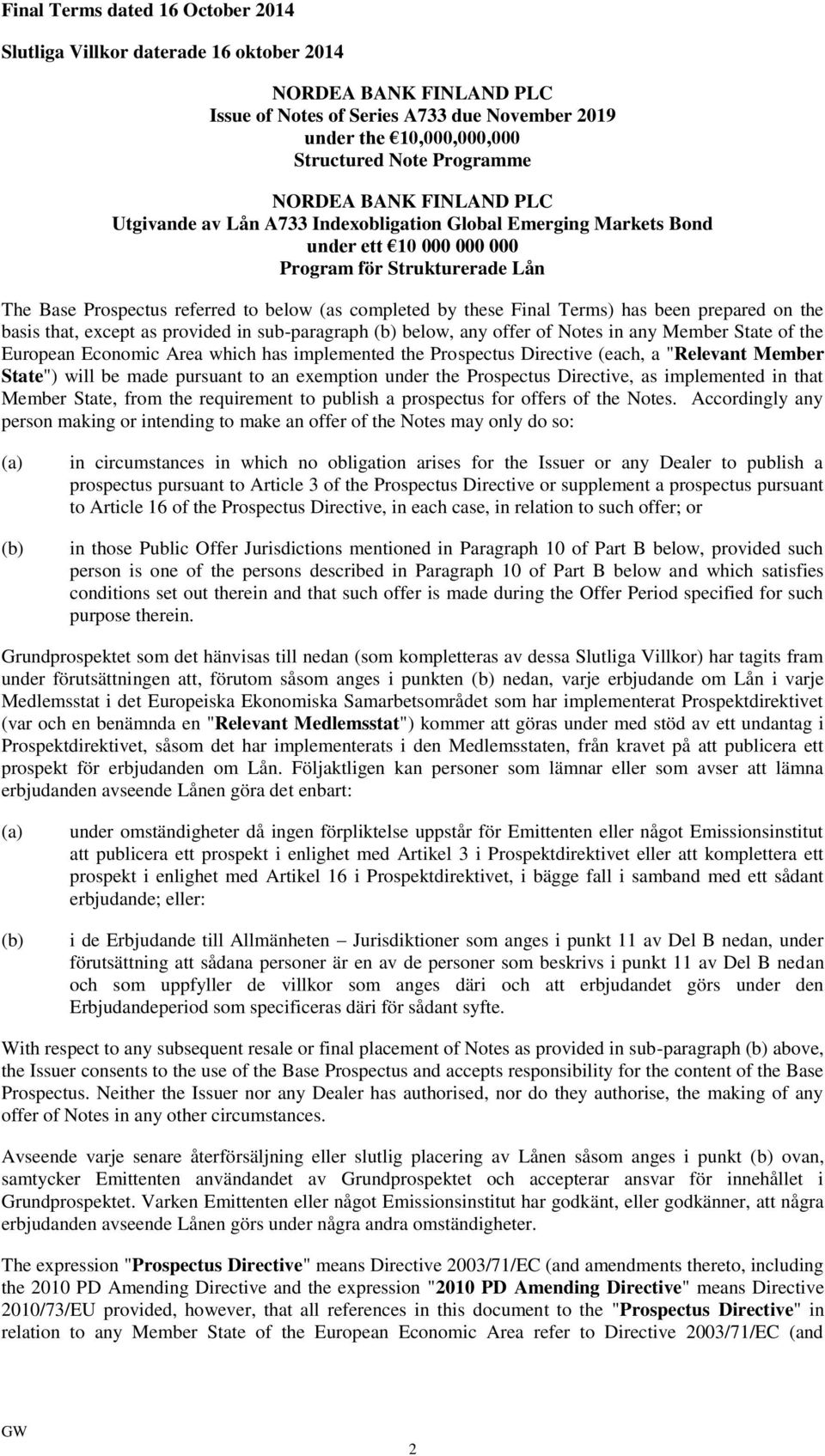 Final Terms dated 16 October 2014

Slutliga Villkor daterade 16 oktober 2014

NORDEA BANK FINLAND PLC
Issue of Notes of Series A733 due November 2019
under the €10,000,000,000
Structured Note Programme

NORDEA BANK FINLAND PLC
Utgivande av Lån A733 Indexobligation Global Emerging Markets Bond
under ett €10 000 000 000
Program för Strukturerade Lån

The Base Prospectus referred to below (as completed by these Final Terms) has been prepared on the basis that, except as provided in sub-paragraph (b) below, any offer of Notes in any Member State of the European Economic Area which has implemented the Prospectus Directive (each, a "Relevant Member State") will be made pursuant to an exemption under the Prospectus Directive, as implemented in that Member State, from the requirement to publish a prospectus for offers of the Notes. Accordingly any person making or intending to make an offer of the Notes may only do so:

(a) in circumstances in which no obligation arises for the Issuer or any Dealer to publish a prospectus pursuant to Article 3 of the Prospectus Directive or supplement a prospectus pursuant to Article 16 of the Prospectus Directive, in each case, in relation to such offer; or

(b) in those Public Offer Jurisdictions mentioned in Paragraph 10 of Part B below, provided such person is one of the persons described in Paragraph 10 of Part B below and which satisfies conditions set out therein and that such offer is made during the Offer Period specified for such purpose therein.

Grundprospektet som det hänvisas till nedan (som kompletteras av dessa Slutliga Villkor) har tagits fram under förutsättningen att, förutom såsom anges i punkten (b) nedan, varje erbjudande om Lån i varje Medlemsstat i det Europeiska Ekonomiska Samarbetsområdet som har implementerat Prospektdirektivet (var och en benämnda en "Relevant Medlemsstat") kommer att göras under med stöd av ett undantag i Prospektdirektivet, såsom det har implementerats i den Medlemsstaten, från kravet på att publicera ett prospekt för erbjudanden om Lån. Följaktligen kan personer som lämnar eller som avser att lämna erbjudanden avseende Lånen göra det enbart:

(a) under omständigheter då ingen förpliktelse uppstår för Emittenten eller något Emissionsinstitut att publicera ett prospekt i enlighet med Artikel 3 i Prospektdirektivet eller att komplettera ett prospekt i enlighet med Artikel 16 i Prospektdirektivet, i bägge fall i samband med ett sådant erbjudande; eller:

(b) i de Erbjudande till Allmänheten – Jurisdiktioner som anges i punkt 11 av Del B nedan, under förutsättning att sådana personer är en av de personer som beskrivs i punkt 11 av Del B nedan och som uppfyller de villkor som anges däri och att erbjudandet görs under den Erbjudandeperiod som specificeras däri för sådant syfte.

With respect to any subsequent resale or final placement of Notes as provided in sub-paragraph (b) above, the Issuer consents to the use of the Base Prospectus and accepts responsibility for the content of the Base Prospectus. Neither the Issuer nor any Dealer has authorised, nor do they authorise, the making of any offer of Notes in any other circumstances.

Avseende varje senare återförsäljning eller slutlig placering av Lånen såsom anges i punkt (b) ovan, samtycker Emittenten användandet av Grundprospektet och accepterar ansvar för innehållet i Grundprospektet. Varken Emittenten eller något Emissionsinstitut har godkänt, eller godkänner, att några erbjudanden avseende Lånen görs under några andra omständigheter.

The expression "Prospectus Directive" means Directive 2003/71/EC (and amendments thereto, including the 2010 PD Amending Directive and the expression "2010 PD Amending Directive" means Directive 2010/73/EU provided, however, that all references in this document to the "Prospectus Directive" in relation to any Member State of the European Economic Area refer to Directive 2003/71/EC (and

GW

2